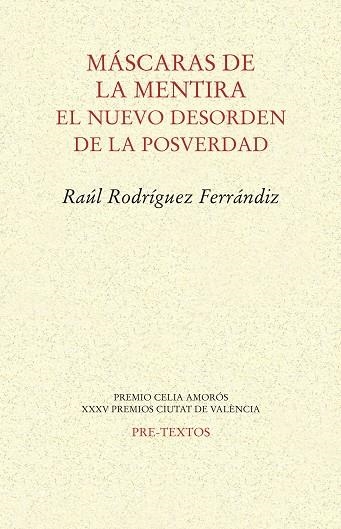 MÁSCARAS DE LA MENTIRA
EL NUEVO DESORDEN DE LA POSVERDAD

Raúl Rodríguez Ferrándiz

PREMIO CELIA AMORÓS
XXXV PREMIOS CIUTAT DE VALÈNCIA

PRE-TEXTOS